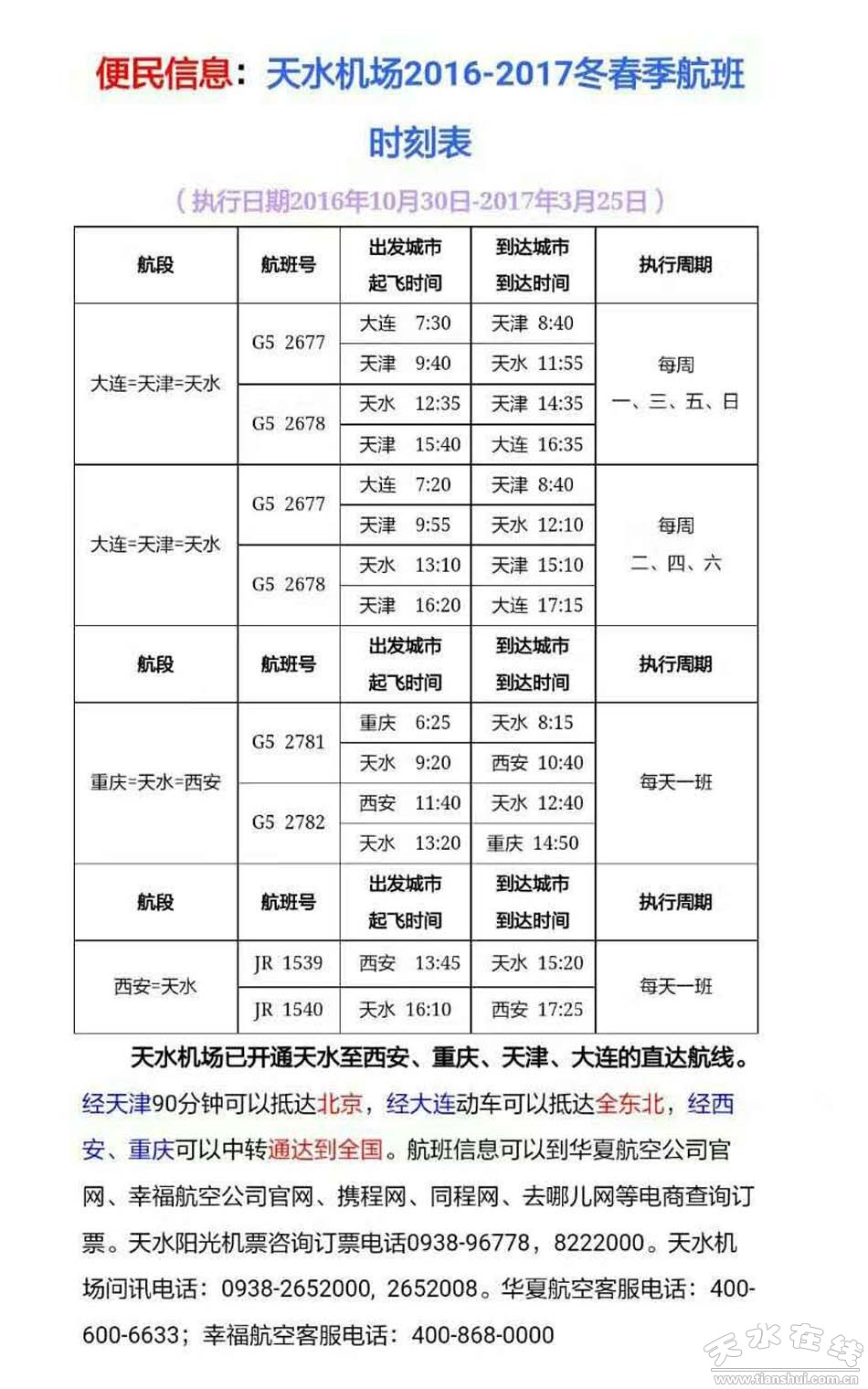 便民信息：天水机场2016-2017冬春季航班时刻表

（执行日期2016年10月30日-2017年3月25日）

| 航段 | 航班号 | 出发城市 起飞时间 | 到达城市 到达时间 | 执行周期 |
|---|---|---|---|---|
| 大连=天津=天水 | G5 2677 | 大连 7:30 | 天津 8:40 | 每周 一、三、五、日 |
| | | 天津 9:40 | 天水 11:55 | |
| | G5 2678 | 天水 12:35 | 天津 14:35 | |
| | | 天津 15:40 | 大连 16:35 | |
| 大连=天津=天水 | G5 2677 | 大连 7:20 | 天津 8:40 | 每周 二、四、六 |
| | | 天津 9:55 | 天水 12:10 | |
| | G5 2678 | 天水 13:10 | 天津 15:10 | |
| | | 天津 16:20 | 大连 17:15 | |
| 航段 | 航班号 | 出发城市 起飞时间 | 到达城市 到达时间 | 执行周期 |
| 重庆=天水=西安 | G5 2781 | 重庆 6:25 | 天水 8:15 | 每天一班 |
| | | 天水 9:20 | 西安 10:40 | |
| | G5 2782 | 西安 11:40 | 天水 12:40 | |
| | | 天水 13:20 | 重庆 14:50 | |
| 航段 | 航班号 | 出发城市 起飞时间 | 到达城市 到达时间 | 执行周期 |
| 西安=天水 | JR 1539 | 西安 13:45 | 天水 15:20 | 每天一班 |
| | JR 1540 | 天水 16:10 | 西安 17:25 | |

天水机场已开通天水至西安、重庆、天津、大连的直达航线。经天津90分钟可以抵达北京，经大连动车可以抵达全东北，经西安、重庆可以中转通达到全国。航班信息可以到华夏航空公司官网、幸福航空公司官网、携程网、同程网、去哪儿网等电商查询订票。天水阳光机票咨询订票电话0938-96778，8222000。天水机场问讯电话：0938-2652000, 2652008。华夏航空客服电话：400-600-6633；幸福航空客服电话：400-868-0000

天水在线
www.tianshui.com.cn